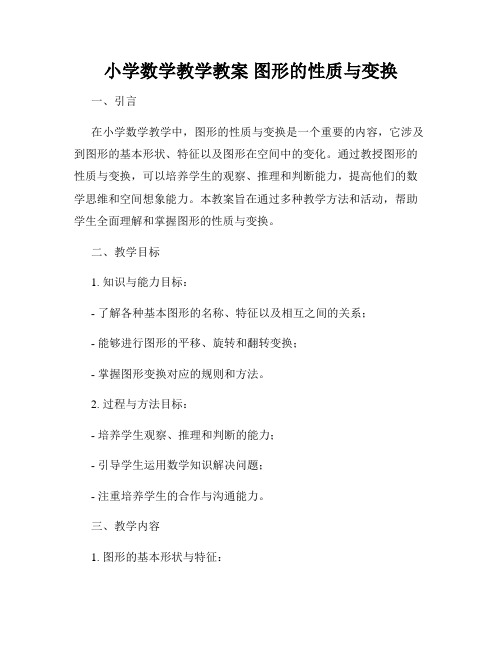 小学数学教学教案 图形的性质与变换

一、引言

在小学数学教学中，图形的性质与变换是一个重要的内容，它涉及到图形的基本形状、特征以及图形在空间中的变化。通过教授图形的性质与变换，可以培养学生的观察、推理和判断能力，提高他们的数学思维和空间想象能力。本教案旨在通过多种教学方法和活动，帮助学生全面理解和掌握图形的性质与变换。

二、教学目标

1. 知识与能力目标：

- 了解各种基本图形的名称、特征以及相互之间的关系；

- 能够进行图形的平移、旋转和翻转变换；

- 掌握图形变换对应的规则和方法。

2. 过程与方法目标：

- 培养学生观察、推理和判断的能力；

- 引导学生运用数学知识解决问题；

- 注重培养学生的合作与沟通能力。

三、教学内容

1. 图形的基本形状与特征：